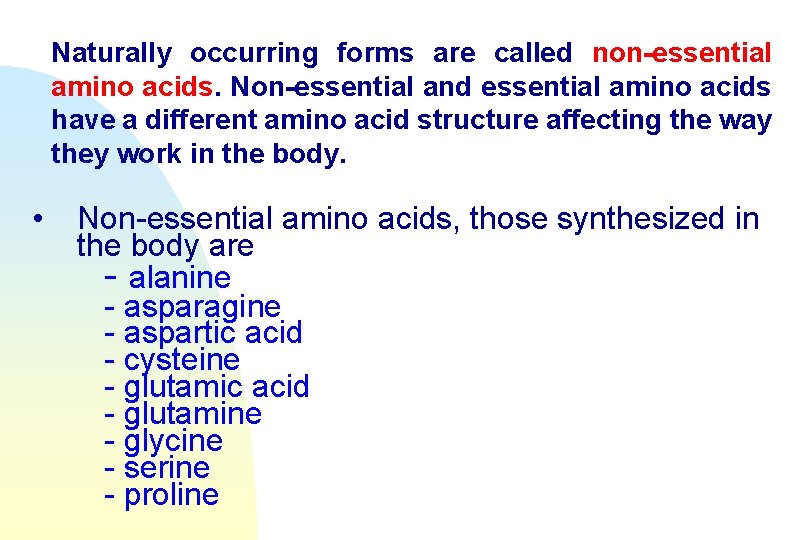 Naturally occurring forms are called non-essential amino acids. Non-essential and essential amino acids have a different amino acid structure affecting the way they work in the body.

• Non-essential amino acids, those synthesized in the body are
- alanine
- asparagine
- aspartic acid
- cysteine
- glutamic acid
- glutamine
- glycine
- serine
- proline